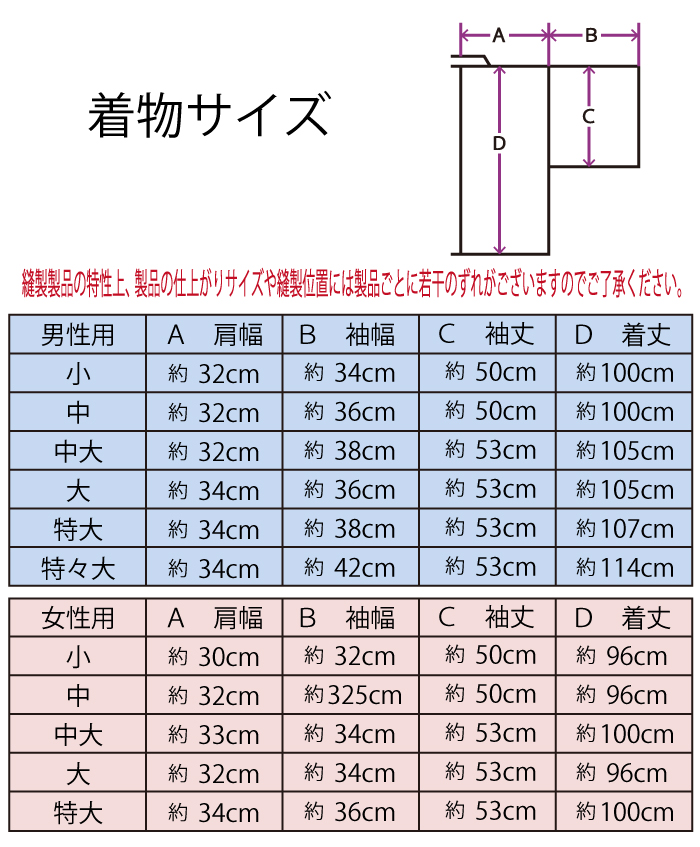 着物サイズ

A B C D

縫製製品の特性上、製品の仕上がりサイズや縫製位置には製品ごとに若干のずれがございますのでご了承ください。

| 男性用 | A 肩幅 | B 袖幅 | C 袖丈 | D 着丈 |
|---|---|---|---|---|
| 小 | 約 32cm | 約 34cm | 約 50cm | 約100cm |
| 中 | 約 32cm | 約 36cm | 約 50cm | 約100cm |
| 中大 | 約 32cm | 約 38cm | 約 53cm | 約105cm |
| 大 | 約 34cm | 約 36cm | 約 53cm | 約105cm |
| 特大 | 約 34cm | 約 38cm | 約 53cm | 約107cm |
| 特々大 | 約 34cm | 約 42cm | 約 53cm | 約114cm |

| 女性用 | A 肩幅 | B 袖幅 | C 袖丈 | D 着丈 |
|---|---|---|---|---|
| 小 | 約 30cm | 約 32cm | 約 50cm | 約 96cm |
| 中 | 約 32cm | 約325cm | 約 50cm | 約 96cm |
| 中大 | 約 33cm | 約 34cm | 約 53cm | 約100cm |
| 大 | 約 32cm | 約 34cm | 約 53cm | 約 96cm |
| 特大 | 約 34cm | 約 36cm | 約 53cm | 約100cm |